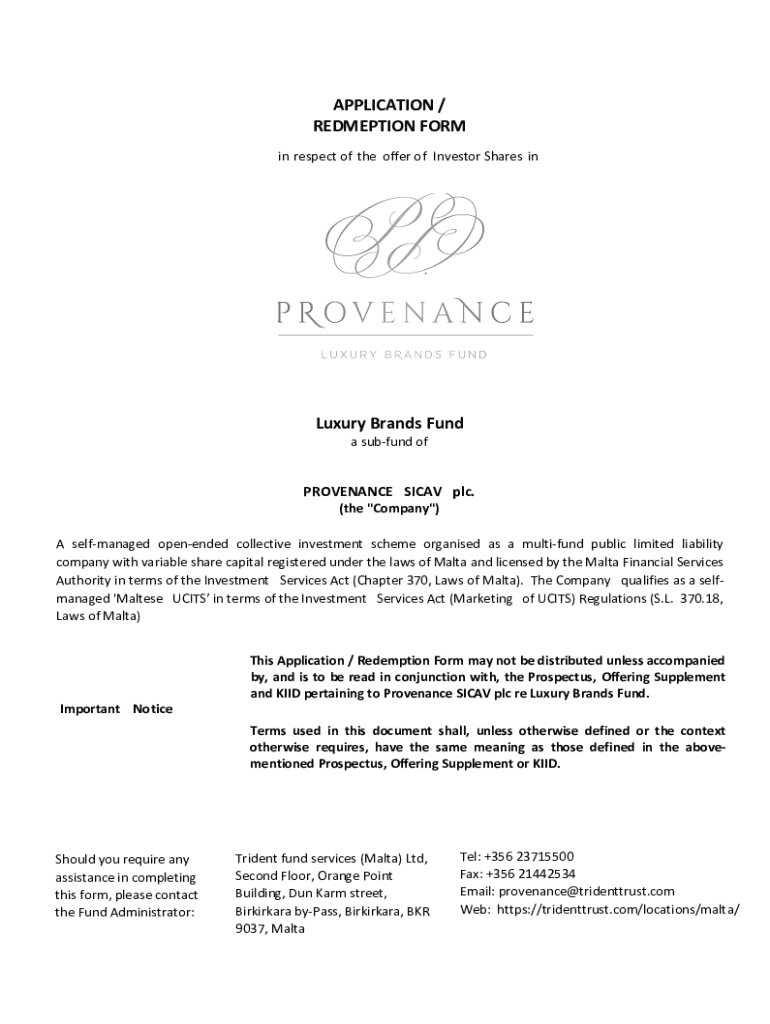 APPLICATION /
REDMEPTION FORM

in respect of the offer of Investor Shares in

PROVENANCE

LUXURY BRANDS FUND

Luxury Brands Fund
a sub-fund of

PROVENANCE SICAV plc.
(the "Company")

A self-managed open-ended collective investment scheme organised as a multi-fund public limited liability company with variable share capital registered under the laws of Malta and licensed by the Malta Financial Services Authority in terms of the Investment Services Act (Chapter 370, Laws of Malta). The Company qualifies as a self-managed 'Maltese UCITS' in terms of the Investment Services Act (Marketing of UCITS) Regulations (S.L. 370.18, Laws of Malta)

Important Notice

This Application / Redemption Form may not be distributed unless accompanied by, and is to be read in conjunction with, the Prospectus, Offering Supplement and KIID pertaining to Provenance SICAV plc re Luxury Brands Fund.

Terms used in this document shall, unless otherwise defined or the context otherwise requires, have the same meaning as those defined in the above-mentioned Prospectus, Offering Supplement or KIID.

Should you require any assistance in completing this form, please contact the Fund Administrator:

Trident fund services (Malta) Ltd, Second Floor, Orange Point Building, Dun Karm street, Birkirkara by-Pass, Birkirkara, BKR 9037, Malta

Tel: +356 23715500
Fax: +356 21442534
Email: provenance@tridenttrust.com
Web: https://tridenttrust.com/locations/malta/